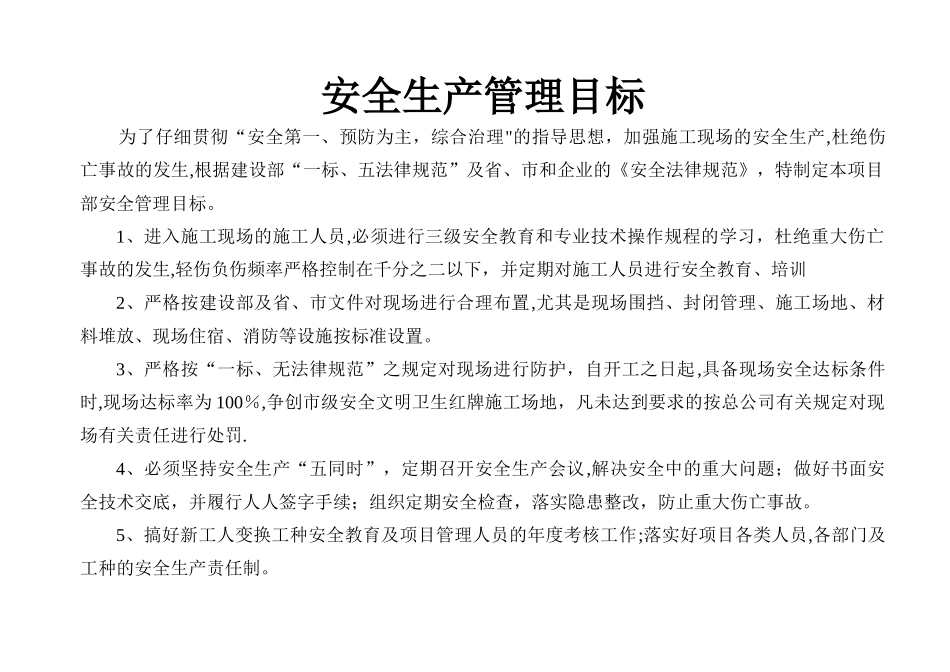 安全生产管理目标

为了仔细贯彻“安全第一、预防为主，综合治理"的指导思想，加强施工现场的安全生产,杜绝伤亡事故的发生,根据建设部“一标、五法律规范”及省、市和企业的《安全法律规范》，特制定本项目部安全管理目标。

1、进入施工现场的施工人员,必须进行三级安全教育和专业技术操作规程的学习，杜绝重大伤亡事故的发生,轻伤负伤频率严格控制在千分之二以下，并定期对施工人员进行安全教育、培训

2、严格按建设部及省、市文件对现场进行合理布置,尤其是现场围挡、封闭管理、施工场地、材料堆放、现场住宿、消防等设施按标准设置。

3、严格按“一标、无法律规范”之规定对现场进行防护，自开工之日起,具备现场安全达标条件时,现场达标率为100％,争创市级安全文明卫生红牌施工场地，凡未达到要求的按总公司有关规定对现场有关责任进行处罚.

4、必须坚持安全生产“五同时”，定期召开安全生产会议,解决安全中的重大问题；做好书面安全技术交底，并履行人人签字手续；组织定期安全检查，落实隐患整改，防止重大伤亡事故。

5、搞好新工人变换工种安全教育及项目管理人员的年度考核工作;落实好项目各类人员,各部门及工种的安全生产责任制。